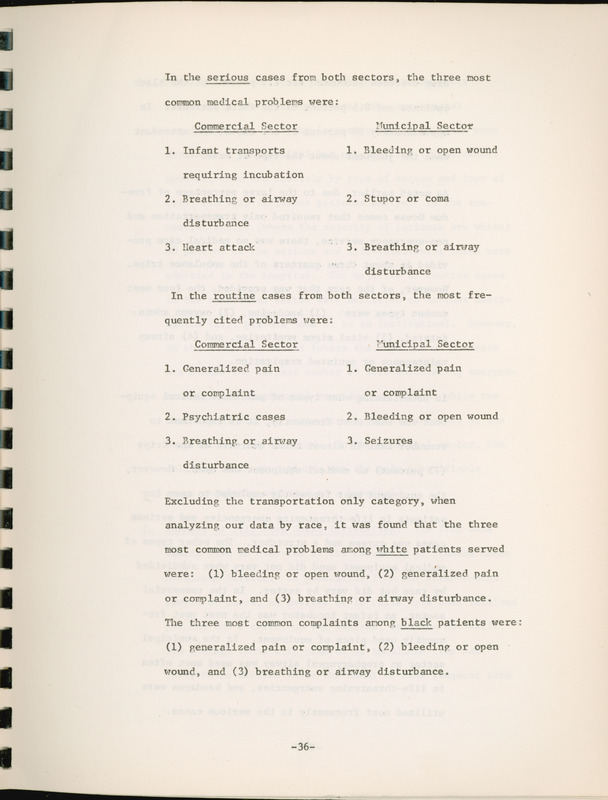 In the serious cases from both sectors, the three most common medical problems were:

Commercial Sector

1. Infant transports requiring incubation
2. Breathing or airway disturbance
3. Heart attack

Municipal Sector

1. Bleeding or open wound
2. Stupor or coma
3. Breathing or airway disturbance

In the routine cases from both sectors, the most frequently cited problems were:

Commercial Sector

1. Generalized pain or complaint
2. Psychiatric cases
3. Breathing or airway disturbance

Municipal Sector

1. Generalized pain or complaint
2. Bleeding or open wound
3. Seizures

Excluding the transportation only category, when analyzing our data by race, it was found that the three most common medical problems among white patients served were: (1) bleeding or open wound, (2) generalized pain or complaint, and (3) breathing or airway disturbance. The three most common complaints among black patients were: (1) generalized pain or complaint, (2) bleeding or open wound, and (3) breathing or airway disturbance.

-36-